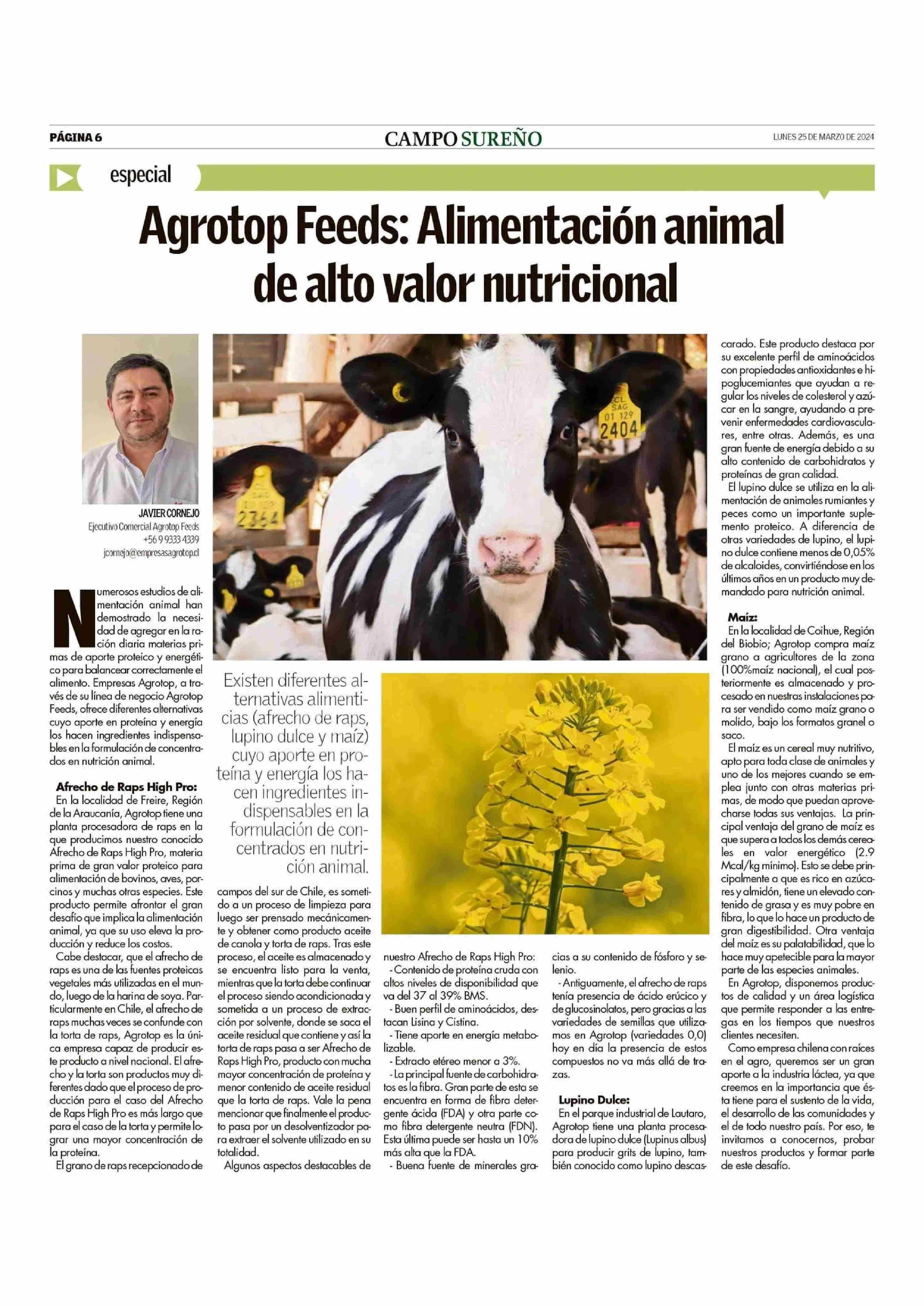 PÁGINA 6

CAMPO SUREÑO

LUNES 25 DE MARZO DE 2024

especial

Agrotop Feeds: Alimentación animal de alto valor nutricional

JAVIER CORNEJO
Ejecutivo Comercial Agrotop Feeds
+56 9 9333 4339
jcornejo@empresasagrotop.cl

CL SAG 01 129 2404

2364

Numerosos estudios de alimentación animal han demostrado la necesidad de agregar en la ración diaria materias primas de aporte proteico y energético para balancear correctamente el alimento. Empresas Agrotop, a través de su línea de negocio Agrotop Feeds, ofrece diferentes alternativas cuyo aporte en proteína y energía los hacen ingredientes indispensables en la formulación de concentrados en nutrición animal.

Afrecho de Raps High Pro:
En la localidad de Freire, Región de la Araucanía, Agrotop tiene una planta procesadora de raps en la que producimos nuestro conocido Afrecho de Raps High Pro, materia prima de gran valor proteico para alimentación de bovinos, aves, porcinos y muchas otras especies. Este producto permite afrontar el gran desafío que implica la alimentación animal, ya que su uso eleva la producción y reduce los costos.

Cabe destacar, que el afrecho de raps es una de las fuentes proteicas vegetales más utilizadas en el mundo, luego de la harina de soya. Particularmente en Chile, el afrecho de raps muchas veces se confunde con la torta de raps, Agrotop es la única empresa capaz de producir este producto a nivel nacional. El afrecho y la torta son productos muy diferentes dado que el proceso de producción para el caso del Afrecho de Raps High Pro es más largo que para el caso de la torta y permite lograr una mayor concentración de la proteína.

El grano de raps recepcionado de

Existen diferentes alternativas alimenticias (afrecho de raps, lupino dulce y maíz) cuyo aporte en proteína y energía los hacen ingredientes indispensables en la formulación de concentrados en nutrición animal.

campos del sur de Chile, es sometido a un proceso de limpieza para luego ser prensado mecánicamente y obtener como producto aceite de canola y torta de raps. Tras este proceso, el aceite es almacenado y se encuentra listo para la venta, mientras que la torta debe continuar el proceso siendo acondicionada y sometida a un proceso de extracción por solvente, donde se saca el aceite residual que contiene y así la torta de raps pasa a ser Afrecho de Raps High Pro, producto con mucha mayor concentración de proteína y menor contenido de aceite residual que la torta de raps. Vale la pena mencionar que finalmente el producto pasa por un desolventizador para extraer el solvente utilizado en su totalidad.

Algunos aspectos destacables de nuestro Afrecho de Raps High Pro:
- Contenido de proteína cruda con altos niveles de disponibilidad que va del 37 al 39% BMS.
- Buen perfil de aminoácidos, destacan Lisina y Cistina.
- Tiene aporte en energía metabolizable.
- Extracto etéreo menor a 3%.
- La principal fuente de carbohidratos es la fibra. Gran parte de esta se encuentra en forma de fibra detergente ácida (FDA) y otra parte como fibra detergente neutra (FDN). Esta última puede ser hasta un 10% más alta que la FDA.
- Buena fuente de minerales gracias a su contenido de fósforo y selenio.
- Antiguamente, el afrecho de raps tenía presencia de ácido erúcico y de glucosinolatos, pero gracias a las variedades de semillas que utilizamos en Agrotop (variedades 0,0) hoy en día la presencia de estos compuestos no va más allá de trazas.

Lupino Dulce:
En el parque industrial de Lautaro, Agrotop tiene una planta procesadora de lupino dulce (Lupinus albus) para producir grits de lupino, también conocido como lupino descascarado. Este producto destaca por su excelente perfil de aminoácidos con propiedades antioxidantes e hipoglucemiantes que ayudan a regular los niveles de colesterol y azúcar en la sangre, ayudando a prevenir enfermedades cardiovasculares, entre otras. Además, es una gran fuente de energía debido a su alto contenido de carbohidratos y proteínas de gran calidad.

El lupino dulce se utiliza en la alimentación de animales rumiantes y peces como un importante suplemento proteico. A diferencia de otras variedades de lupino, el lupino dulce contiene menos de 0,05% de alcaloides, convirtiéndose en los últimos años en un producto muy demandado para nutrición animal.

Maíz:
En la localidad de Coihue, Región del Biobío; Agrotop compra maíz grano a agricultores de la zona (100%maíz nacional), el cual posteriormente es almacenado y procesado en nuestras instalaciones para ser vendido como maíz grano o molido, bajo los formatos granel o saco.

El maíz es un cereal muy nutritivo, apto para toda clase de animales y uno de los mejores cuando se emplea junto con otras materias primas, de modo que puedan aprovecharse todas sus ventajas. La principal ventaja del grano de maíz es que supera a todos los demás cereales en valor energético (2.9 Mcal/kg mínimo). Esto se debe principalmente a que es rico en azúcares y almidón, tiene un elevado contenido de grasa y es muy pobre en fibra, lo que lo hace un producto de gran digestibilidad. Otra ventaja del maíz es su palatabilidad, que lo hace muy apetecible para la mayor parte de las especies animales.

En Agrotop, disponemos productos de calidad y un área logística que permite responder a las entregas en los tiempos que nuestros clientes necesiten.

Como empresa chilena con raíces en el agro, queremos ser un gran aporte a la industria láctea, ya que creemos en la importancia que ésta tiene para el sustento de la vida, el desarrollo de las comunidades y el de todo nuestro país. Por eso, te invitamos a conocernos, probar nuestros productos y formar parte de este desafío.